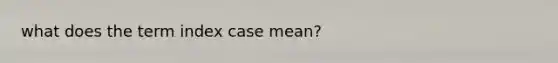 what does the term index case mean?